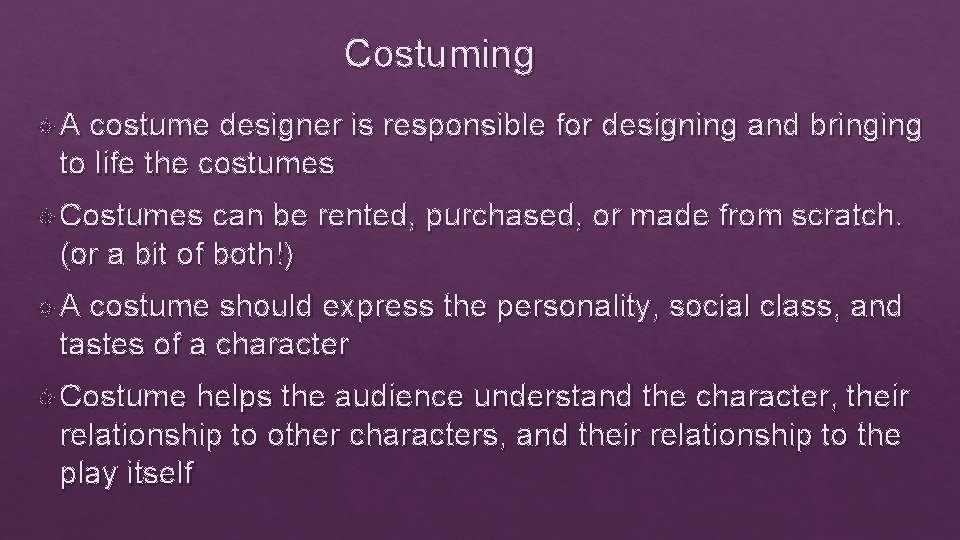 Costuming

A costume designer is responsible for designing and bringing to life the costumes

Costumes can be rented, purchased, or made from scratch. (or a bit of both!)

A costume should express the personality, social class, and tastes of a character

Costume helps the audience understand the character, their relationship to other characters, and their relationship to the play itself